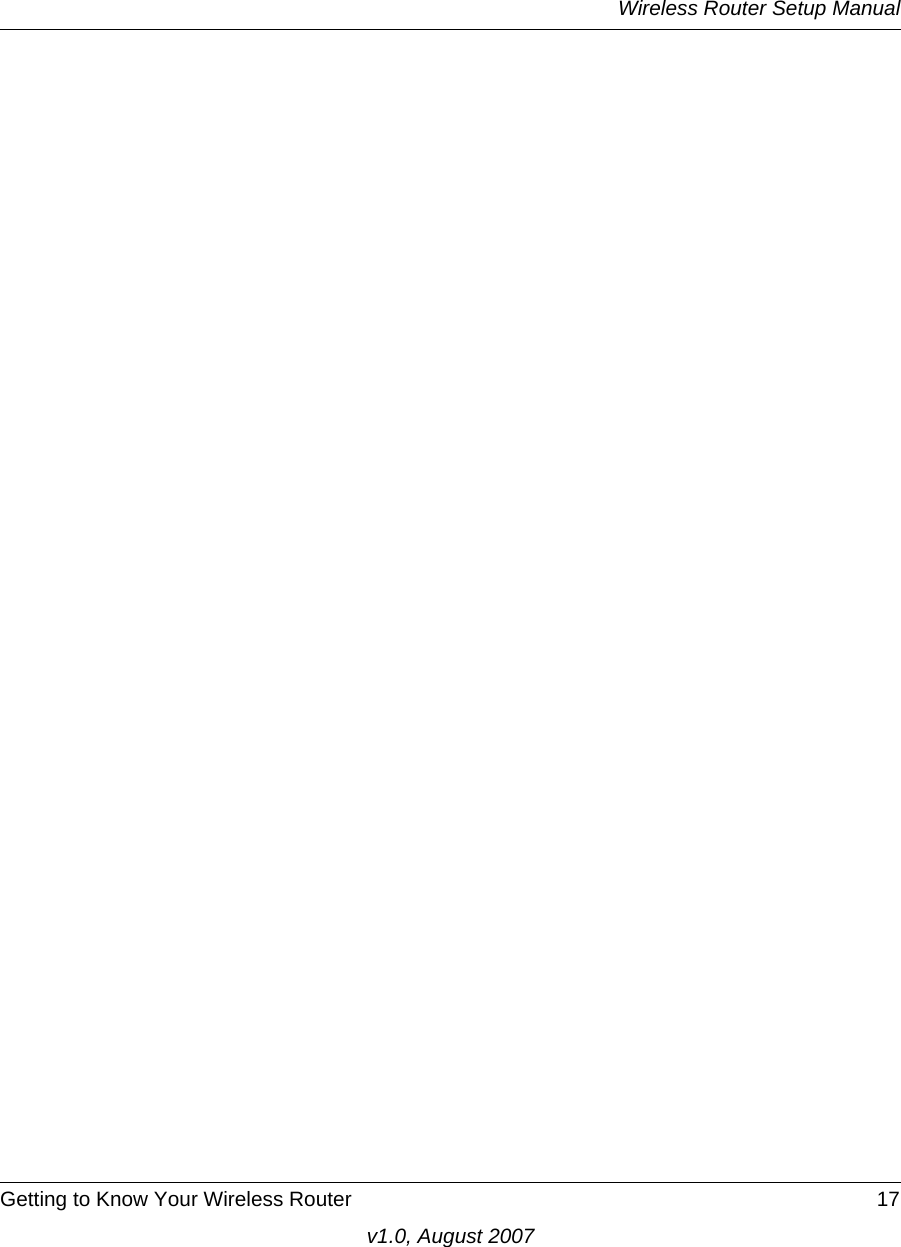 Wireless Router Setup Manual

Getting to Know Your Wireless Router 17

v1.0, August 2007